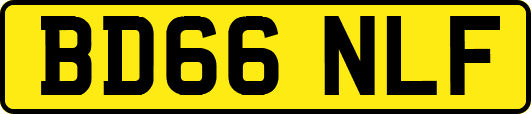 BD66 NLF